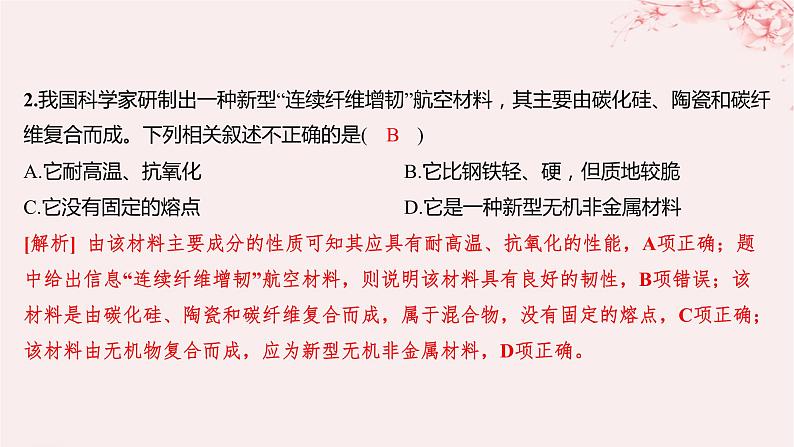 2.我国科学家研制出一种新型“连续纤维增韧”航空材料，其主要由碳化硅、陶瓷和碳纤维复合而成。下列相关叙述不正确的是( B )

A.它耐高温、抗氧化

B.它比钢铁轻、硬，但质地较脆

C.它没有固定的熔点

D.它是一种新型无机非金属材料

[解析] 由该材料主要成分的性质可知其应具有耐高温、抗氧化的性能，A项正确；题中给出信息“连续纤维增韧”航空材料，则说明该材料具有良好的韧性，B项错误；该材料是由碳化硅、陶瓷和碳纤维复合而成，属于混合物，没有固定的熔点，C项正确；该材料由无机物复合而成，应为新型无机非金属材料，D项正确。